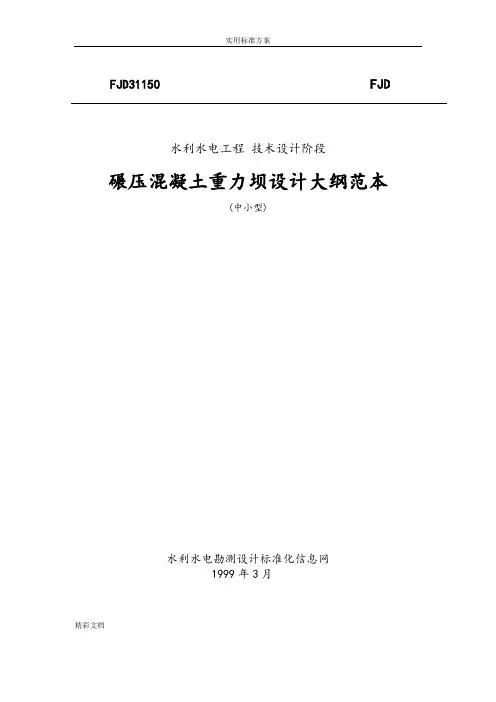 实用标准方案

FJD31150 FJD

水利水电工程 技术设计阶段

碾压混凝土重力坝设计大纲范本

(中小型)

水利水电勘测设计标准化信息网
1999年3月

精彩文档